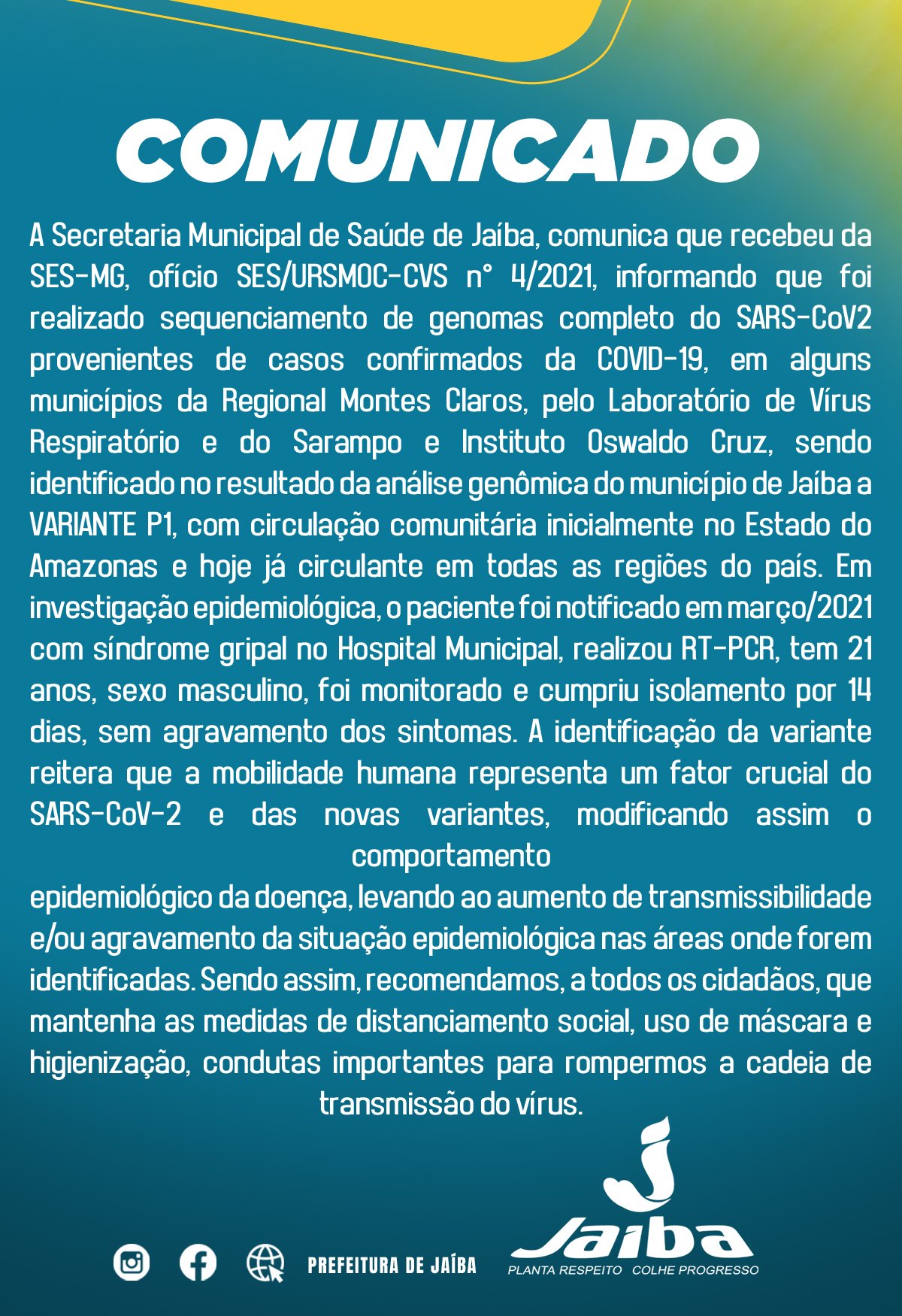 COMUNICADO

A Secretaria Municipal de Saúde de Jaíba, comunica que recebeu da SES-MG, ofício SES/URSMOC-CVS n° 4/2021, informando que foi realizado sequenciamento de genomas completo do SARS-CoV2 provenientes de casos confirmados da COVID-19, em alguns municípios da Regional Montes Claros, pelo Laboratório de Vírus Respiratório e do Sarampo e Instituto Oswaldo Cruz, sendo identificado no resultado da análise genômica do município de Jaíba a VARIANTE P1, com circulação comunitária inicialmente no Estado do Amazonas e hoje já circulante em todas as regiões do país. Em investigação epidemiológica, o paciente foi notificado em março/2021 com síndrome gripal no Hospital Municipal, realizou RT-PCR, tem 21 anos, sexo masculino, foi monitorado e cumpriu isolamento por 14 dias, sem agravamento dos sintomas. A identificação da variante reitera que a mobilidade humana representa um fator crucial do SARS-CoV-2 e das novas variantes, modificando assim o comportamento
epidemiológico da doença, levando ao aumento de transmissibilidade e/ou agravamento da situação epidemiológica nas áreas onde forem identificadas. Sendo assim, recomendamos, a todos os cidadãos, que mantenha as medidas de distanciamento social, uso de máscara e higienização, condutas importantes para rompermos a cadeia de transmissão do vírus.

PREFEITURA DE JAÍBA

Jaíba
PLANTA RESPEITO COLHE PROGRESSO